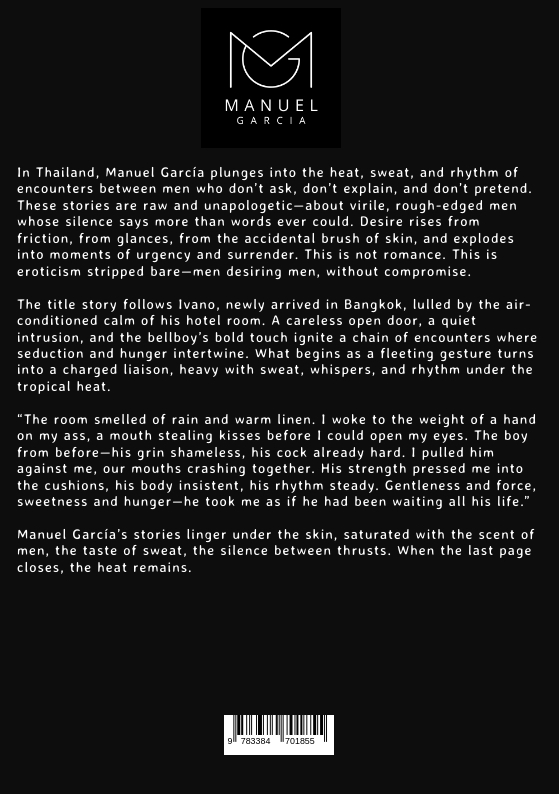 MANUEL
GARCIA

In Thailand, Manuel García plunges into the heat, sweat, and rhythm of encounters between men who don't ask, don't explain, and don't pretend. These stories are raw and unapologetic—about virile, rough-edged men whose silence says more than words ever could. Desire rises from friction, from glances, from the accidental brush of skin, and explodes into moments of urgency and surrender. This is not romance. This is eroticism stripped bare—men desiring men, without compromise.

The title story follows Ivano, newly arrived in Bangkok, lulled by the air-conditioned calm of his hotel room. A careless open door, a quiet intrusion, and the bellboy's bold touch ignite a chain of encounters where seduction and hunger intertwine. What begins as a fleeting gesture turns into a charged liaison, heavy with sweat, whispers, and rhythm under the tropical heat.

"The room smelled of rain and warm linen. I woke to the weight of a hand on my ass, a mouth stealing kisses before I could open my eyes. The boy from before—his grin shameless, his cock already hard. I pulled him against me, our mouths crashing together. His strength pressed me into the cushions, his body insistent, his rhythm steady. Gentleness and force, sweetness and hunger—he took me as if he had been waiting all his life."

Manuel García's stories linger under the skin, saturated with the scent of men, the taste of sweat, the silence between thrusts. When the last page closes, the heat remains.

9 783384 701855